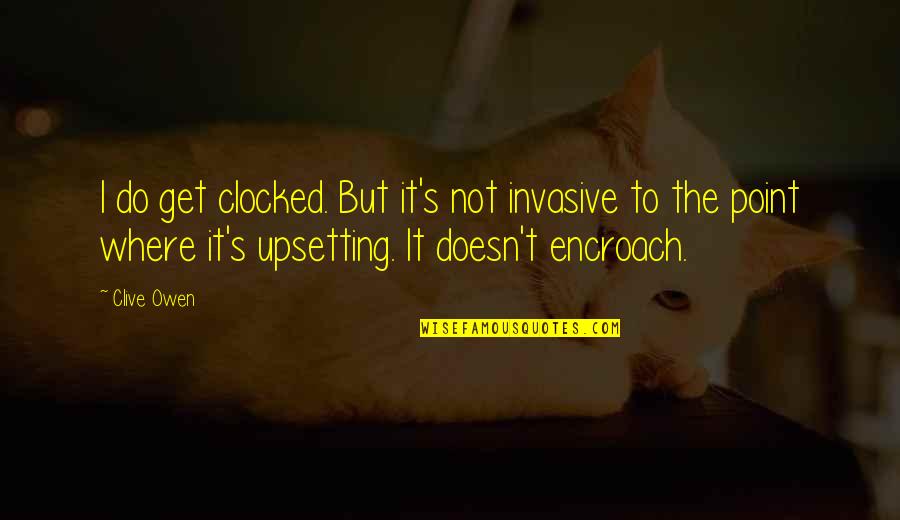 I do get clocked. But it's not invasive to the point where it's upsetting. It doesn't encroach.

~ Clive Owen

WISEFAMOUSQUOTES.COM